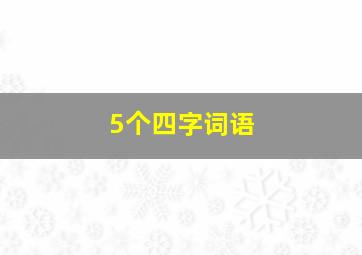 5个四字词语